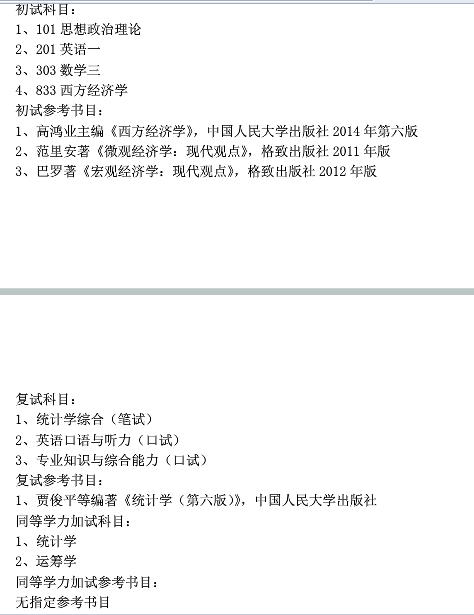 初试科目：
1、101 思想政治理论
2、201 英语一
3、303 数学三
4、833 西方经济学
初试参考书目：
1、高鸿业主编《西方经济学》，中国人民大学出版社 2014 年第六版
2、范里安著《微观经济学：现代观点》，格致出版社 2011 年版
3、巴罗著《宏观经济学：现代观点》，格致出版社 2012 年版

复试科目：
1、统计学综合（笔试）
2、英语口语与听力（口试）
3、专业知识与综合能力（口试）
复试参考书目：
1、贾俊平等编著《统计学（第六版）》，中国人民大学出版社
同等学力加试科目：
1、统计学
2、运筹学
同等学力加试参考书目：
无指定参考书目